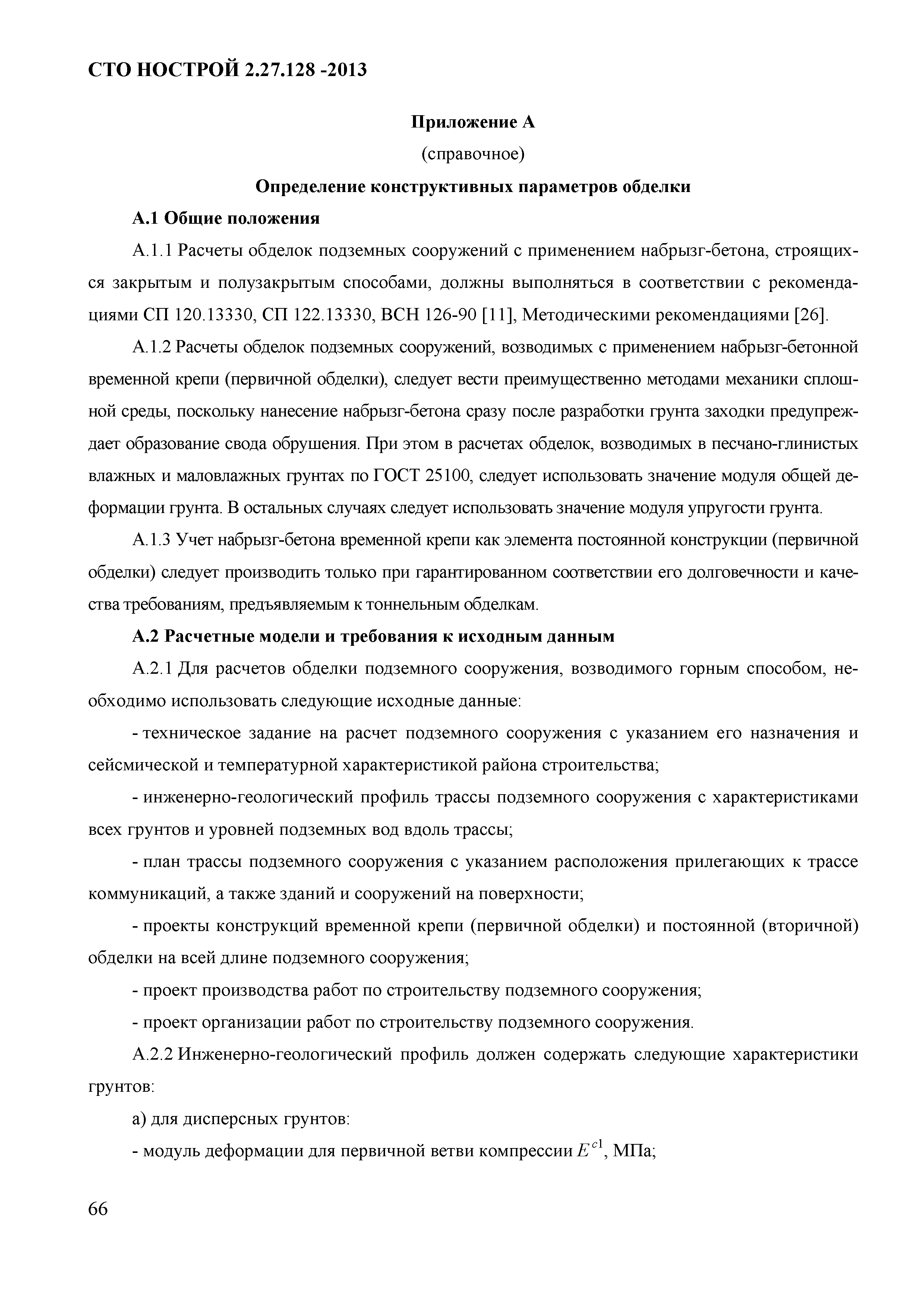 СТО НОСТРОЙ 2.27.128 -2013

Приложение А

(справочное)

Определение конструктивных параметров обделки

А.1 Общие положения

А.1.1 Расчеты обделок подземных сооружений с применением набрызг-бетона, строящихся закрытым и полузакрытым способами, должны выполняться в соответствии с рекомендациями СП 120.13330, СП 122.13330, ВСН 126-90 [11], Методическими рекомендациями [26].

А.1.2 Расчеты обделок подземных сооружений, возводимых с применением набрызг-бетонной временной крепи (первичной обделки), следует вести преимущественно методами механики сплошной среды, поскольку нанесение набрызг-бетона сразу после разработки грунта заходки предупреждает образование свода обрушения. При этом в расчетах обделок, возводимых в песчано-глинистых влажных и маловлажных грунтах по ГОСТ 25100, следует использовать значение модуля общей деформации грунта. В остальных случаях следует использовать значение модуля упругости грунта.

А.1.3 Учет набрызг-бетона временной крепи как элемента постоянной конструкции (первичной обделки) следует производить только при гарантированном соответствии его долговечности и качества требованиям, предъявляемым к тоннельным обделкам.

А.2 Расчетные модели и требования к исходным данным

А.2.1 Для расчетов обделки подземного сооружения, возводимого горным способом, необходимо использовать следующие исходные данные:

- техническое задание на расчет подземного сооружения с указанием его назначения и сейсмической и температурной характеристикой района строительства;

- инженерно-геологический профиль трассы подземного сооружения с характеристиками всех грунтов и уровней подземных вод вдоль трассы;

- план трассы подземного сооружения с указанием расположения прилегающих к трассе коммуникаций, а также зданий и сооружений на поверхности;

- проекты конструкций временной крепи (первичной обделки) и постоянной (вторичной) обделки на всей длине подземного сооружения;

- проект производства работ по строительству подземного сооружения;

- проект организации работ по строительству подземного сооружения.

А.2.2 Инженерно-геологический профиль должен содержать следующие характеристики грунтов:

а) для дисперсных грунтов:

- модуль деформации для первичной ветви компрессии $E^{c1}$, МПа;

66